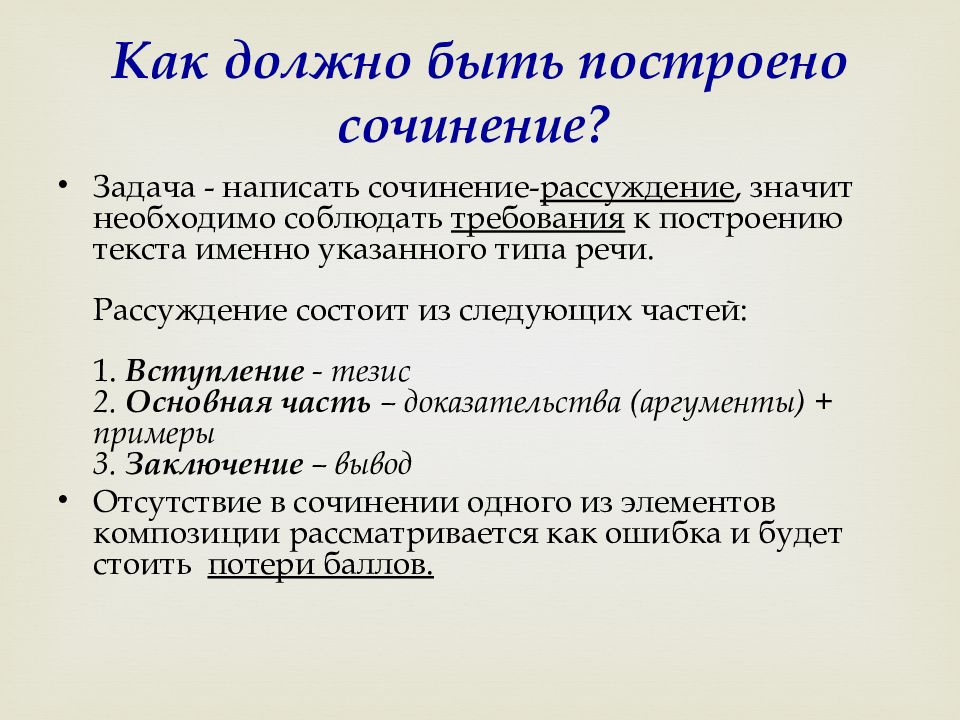 Как должно быть построено сочинение?

• Задача - написать сочинение-рассуждение, значит необходимо соблюдать требования к построению текста именно указанного типа речи.

Рассуждение состоит из следующих частей:

1. Вступление - тезис
2. Основная часть – доказательства (аргументы) + примеры
3. Заключение – вывод

• Отсутствие в сочинении одного из элементов композиции рассматривается как ошибка и будет стоить потери баллов.